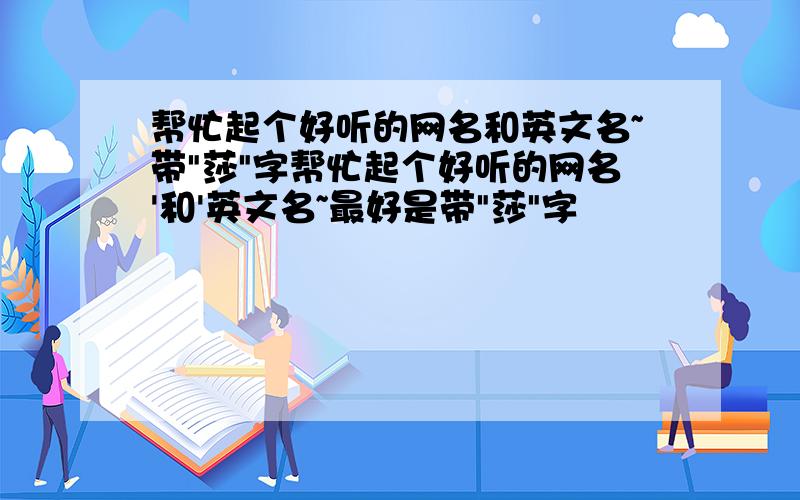 帮忙起个好听的网名和英文名~带"莎"字帮忙起个好听的网名'和'英文名~最好是带"莎"字